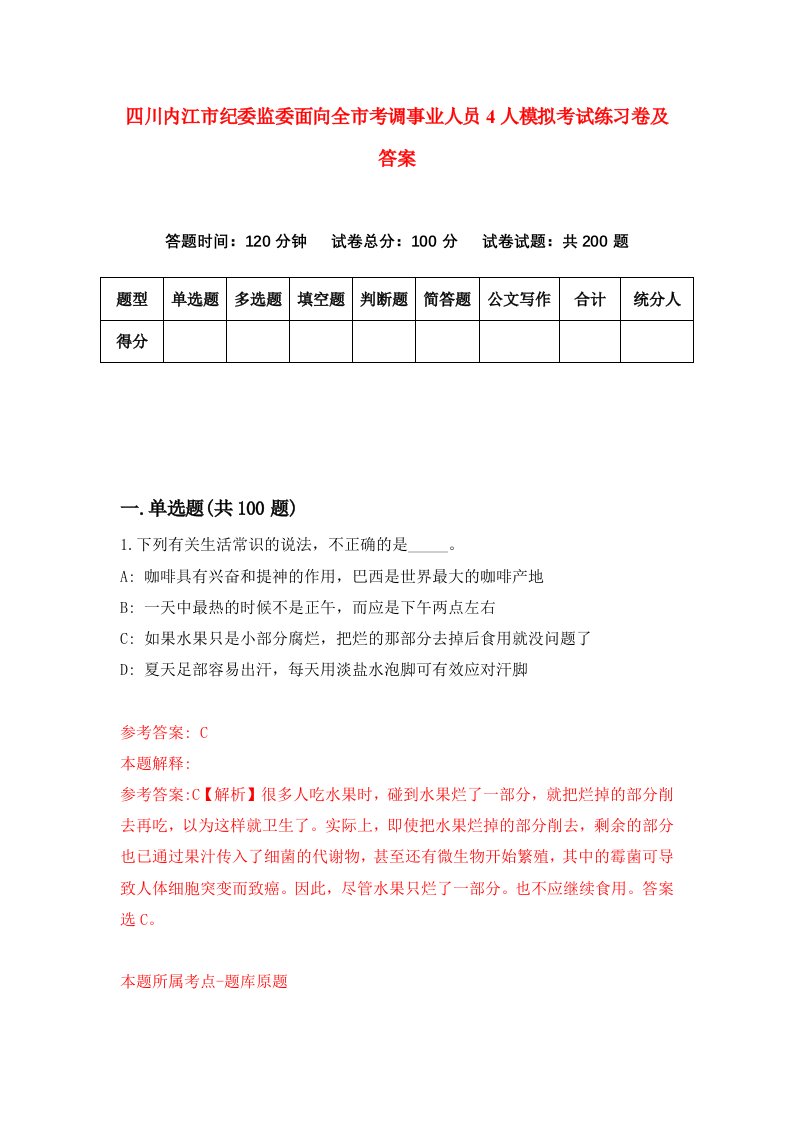 四川内江市纪委监委面向全市考调事业人员4人模拟考试练习卷及答案

答题时间：120分钟　试卷总分：100分　试卷试题：共200题

| 题型 | 单选题 | 多选题 | 填空题 | 判断题 | 简答题 | 公文写作 | 合计 | 统分人 |
|---|---|---|---|---|---|---|---|---|
| 得分 | | | | | | | | |

一.单选题(共100题)

1.下列有关生活常识的说法，不正确的是_____。

A: 咖啡具有兴奋和提神的作用，巴西是世界最大的咖啡产地

B: 一天中最热的时候不是正午，而应是下午两点左右

C: 如果水果只是小部分腐烂，把烂的那部分去掉后食用就没问题了

D: 夏天足部容易出汗，每天用淡盐水泡脚可有效应对汗脚

参考答案: C

本题解释:

参考答案:C【解析】很多人吃水果时，碰到水果烂了一部分，就把烂掉的部分削去再吃，以为这样就卫生了。实际上，即使把水果烂掉的部分削去，剩余的部分也已通过果汁传入了细菌的代谢物，甚至还有微生物开始繁殖，其中的霉菌可导致人体细胞突变而致癌。因此，尽管水果只烂了一部分。也不应继续食用。答案选C。

本题所属考点-题库原题